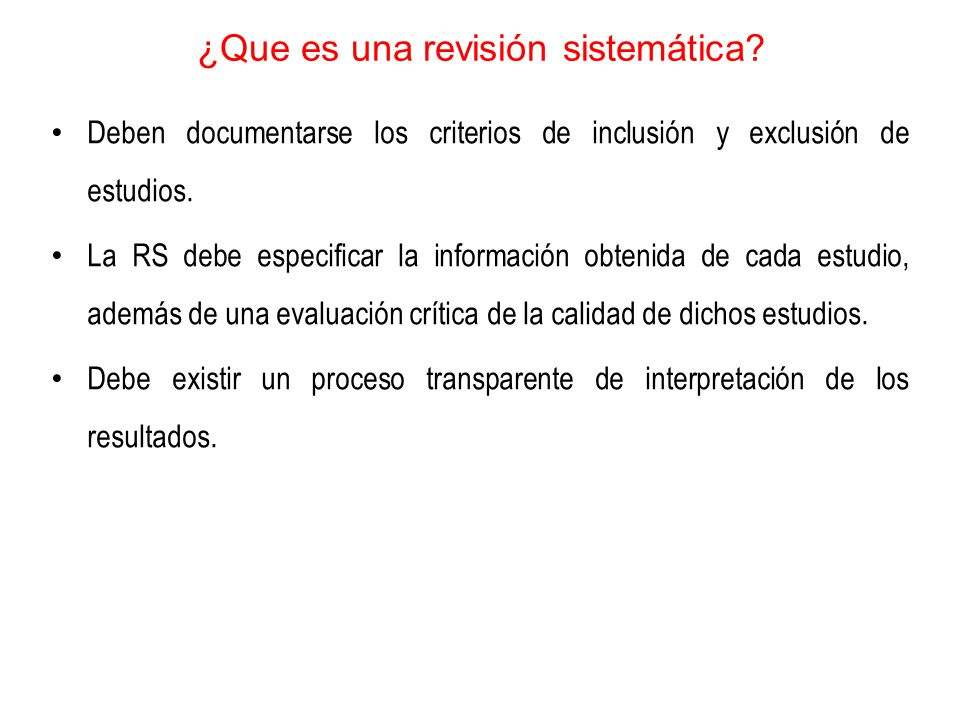 ¿Que es una revisión sistemática?

• Deben documentarse los criterios de inclusión y exclusión de estudios.

• La RS debe especificar la información obtenida de cada estudio, además de una evaluación crítica de la calidad de dichos estudios.

• Debe existir un proceso transparente de interpretación de los resultados.